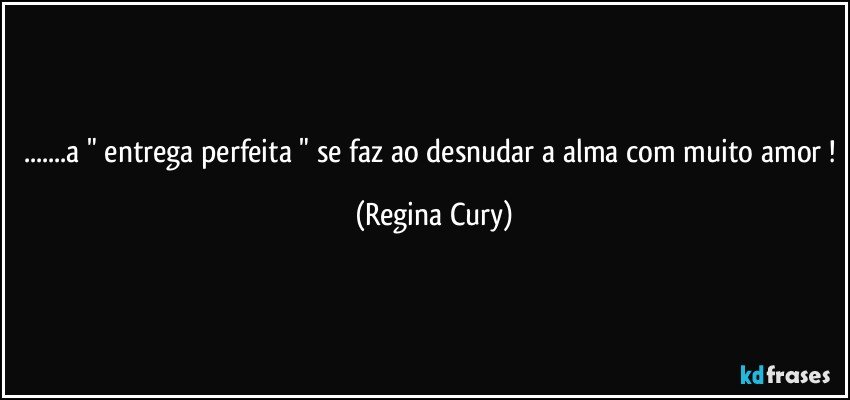 .......a " entrega perfeita " se faz ao desnudar a alma com muito amor !

(Regina Cury)

kdfrases